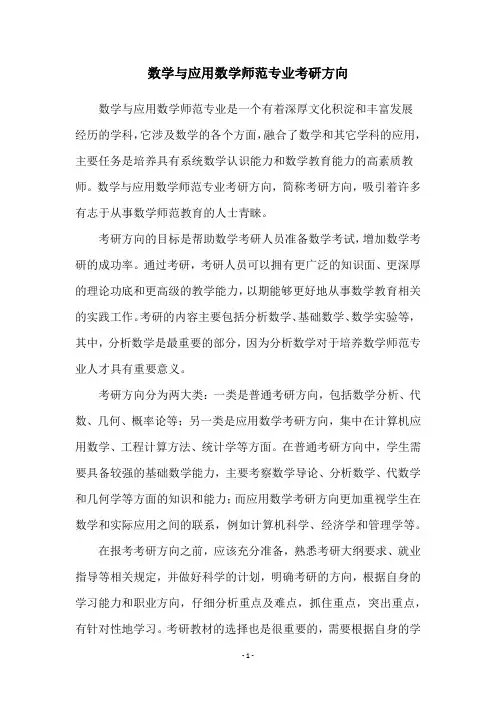 数学与应用数学师范专业考研方向

数学与应用数学师范专业是一个有着深厚文化积淀和丰富发展经历的学科，它涉及数学的各个方面，融合了数学和其它学科的应用，主要任务是培养具有系统数学认识能力和数学教育能力的高素质教师。数学与应用数学师范专业考研方向，简称考研方向，吸引着许多有志于从事数学师范教育的人士青睐。

考研方向的目标是帮助数学考研人员准备数学考试，增加数学考研的成功率。通过考研，考研人员可以拥有更广泛的知识面、更深厚的理论功底和更高级的教学能力，以期能够更好地从事数学教育相关的实践工作。考研的内容主要包括分析数学、基础数学、数学实验等，其中，分析数学是最重要的部分，因为分析数学对于培养数学师范专业人才具有重要意义。

考研方向分为两大类：一类是普通考研方向，包括数学分析、代数、几何、概率论等；另一类是应用数学考研方向，集中在计算机应用数学、工程计算方法、统计学等方面。在普通考研方向中，学生需要具备较强的基础数学能力，主要考察数学导论、分析数学、代数学和几何学等方面的知识和能力；而应用数学考研方向更加重视学生在数学和实际应用之间的联系，例如计算机科学、经济学和管理学等。

在报考考研方向之前，应该充分准备，熟悉考研大纲要求、就业指导等相关规定，并做好科学的计划，明确考研的方向，根据自身的学习能力和职业方向，仔细分析重点及难点，抓住重点，突出重点，有针对性地学习。考研教材的选择也是很重要的，需要根据自身的学

- 1 -